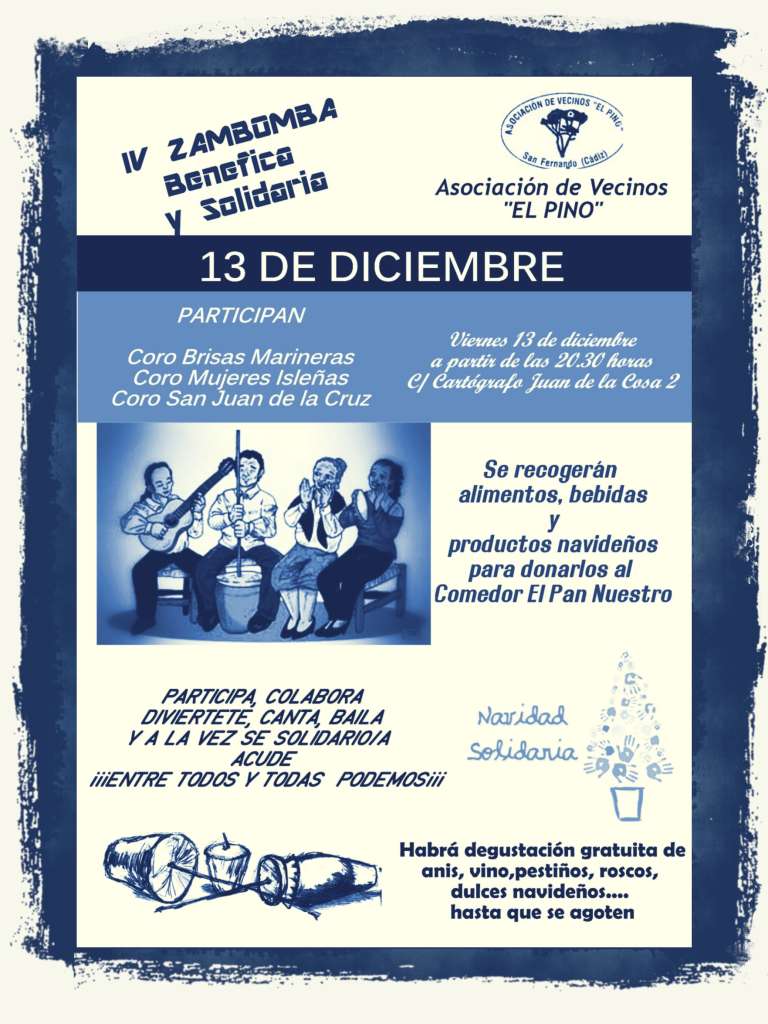 IV ZAMBOMBA
Benefica
Y Solidaria

ASOCIACIÓN DE VECINOS "EL PINO"
San Fernando (Cádiz)

Asociación de Vecinos
"EL PINO"

13 DE DICIEMBRE

PARTICIPAN

Coro Brisas Marineras
Coro Mujeres Isleñas
Coro San Juan de la Cruz

Viernes 13 de diciembre
a partir de las 20.30 horas
C/ Cartógrafo Juan de la Cosa 2

Se recogerán
alimentos, bebidas
y
productos navideños
para donarlos al
Comedor El Pan Nuestro

PARTICIPA, COLABORA
DIVIERTETE, CANTA, BAILA
Y A LA VEZ SE SOLIDARIO/A
ACUDE
¡¡¡ENTRE TODOS Y TODAS PODEMOS¡¡¡

Navidad
Solidaria

Habrá degustación gratuita de
anis, vino,pestiños, roscos,
dulces navideños....
hasta que se agoten